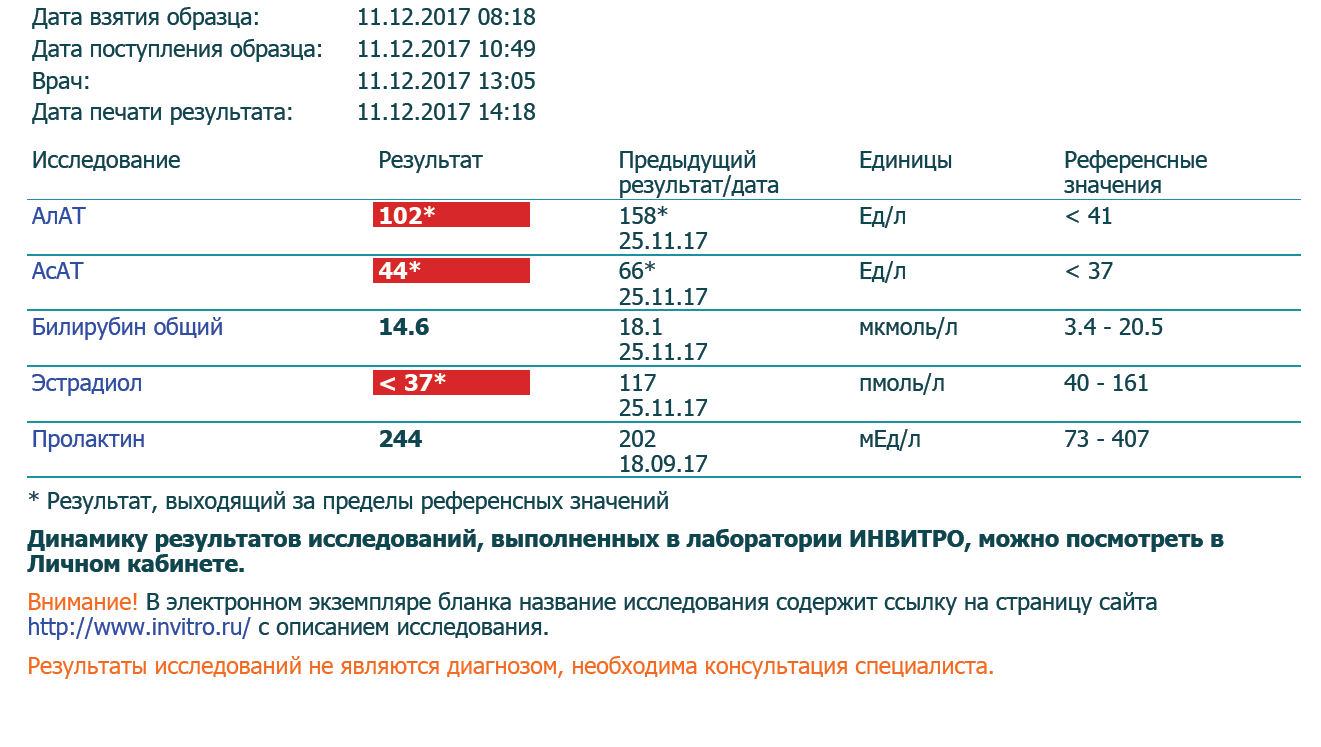 Дата взятия образца: 11.12.2017 08:18
Дата поступления образца: 11.12.2017 10:49
Врач: 11.12.2017 13:05
Дата печати результата: 11.12.2017 14:18

| Исследование | Результат | Предыдущий результат/дата | Единицы | Референсные значения |
|---|---|---|---|---|
| АлАТ | 102* | 158* 25.11.17 | Ед/л | < 41 |
| АсАТ | 44* | 66* 25.11.17 | Ед/л | < 37 |
| Билирубин общий | 14.6 | 18.1 25.11.17 | мкмоль/л | 3.4 - 20.5 |
| Эстрадиол | < 37* | 117 25.11.17 | пмоль/л | 40 - 161 |
| Пролактин | 244 | 202 18.09.17 | мЕд/л | 73 - 407 |

* Результат, выходящий за пределы референсных значений

Динамику результатов исследований, выполненных в лаборатории ИНВИТРО, можно посмотреть в Личном кабинете.

Внимание! В электронном экземпляре бланка название исследования содержит ссылку на страницу сайта http://www.invitro.ru/ с описанием исследования.

Результаты исследований не являются диагнозом, необходима консультация специалиста.